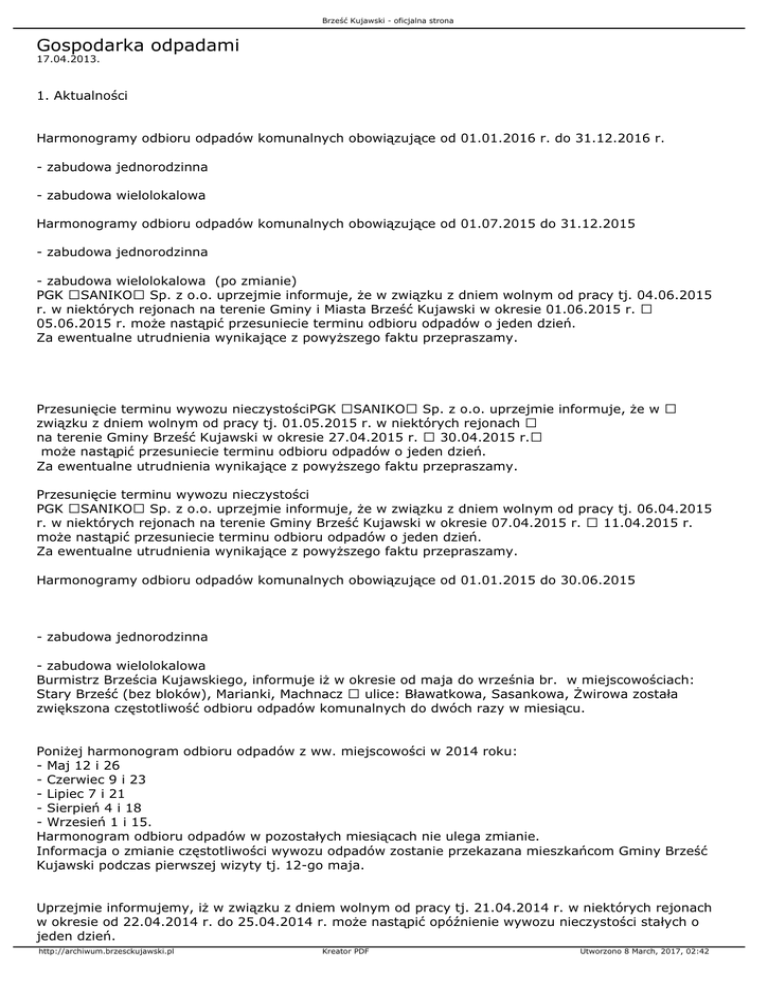 Brześć Kujawski - oficjalna strona

Gospodarka odpadami
17.04.2013.

1. Aktualności

Harmonogramy odbioru odpadów komunalnych obowiązujące od 01.01.2016 r. do 31.12.2016 r.

- zabudowa jednorodzinna

- zabudowa wielolokalowa

Harmonogramy odbioru odpadów komunalnych obowiązujące od 01.07.2015 do 31.12.2015

- zabudowa jednorodzinna

- zabudowa wielolokalowa (po zmianie)
PGK □SANIKO□ Sp. z o.o. uprzejmie informuje, że w związku z dniem wolnym od pracy tj. 04.06.2015 r. w niektórych rejonach na terenie Gminy i Miasta Brześć Kujawski w okresie 01.06.2015 r. □ 05.06.2015 r. może nastąpić przesuniecie terminu odbioru odpadów o jeden dzień.
Za ewentualne utrudnienia wynikające z powyższego faktu przepraszamy.

Przesunięcie terminu wywozu nieczystościPGK □SANIKO□ Sp. z o.o. uprzejmie informuje, że w □ związku z dniem wolnym od pracy tj. 01.05.2015 r. w niektórych rejonach □ na terenie Gminy Brześć Kujawski w okresie 27.04.2015 r. □ 30.04.2015 r.□ może nastąpić przesuniecie terminu odbioru odpadów o jeden dzień.
Za ewentualne utrudnienia wynikające z powyższego faktu przepraszamy.

Przesunięcie terminu wywozu nieczystości
PGK □SANIKO□ Sp. z o.o. uprzejmie informuje, że w związku z dniem wolnym od pracy tj. 06.04.2015 r. w niektórych rejonach na terenie Gminy Brześć Kujawski w okresie 07.04.2015 r. □ 11.04.2015 r. może nastąpić przesuniecie terminu odbioru odpadów o jeden dzień.
Za ewentualne utrudnienia wynikające z powyższego faktu przepraszamy.

Harmonogramy odbioru odpadów komunalnych obowiązujące od 01.01.2015 do 30.06.2015

- zabudowa jednorodzinna

- zabudowa wielolokalowa
Burmistrz Brześcia Kujawskiego, informuje iż w okresie od maja do września br. w miejscowościach: Stary Brześć (bez bloków), Marianki, Machnacz □ ulice: Bławatkowa, Sasankowa, Żwirowa została zwiększona częstotliwość odbioru odpadów komunalnych do dwóch razy w miesiącu.

Poniżej harmonogram odbioru odpadów z ww. miejscowości w 2014 roku:
- Maj 12 i 26
- Czerwiec 9 i 23
- Lipiec 7 i 21
- Sierpień 4 i 18
- Wrzesień 1 i 15.
Harmonogram odbioru odpadów w pozostałych miesiącach nie ulega zmianie.
Informacja o zmianie częstotliwości wywozu odpadów zostanie przekazana mieszkańcom Gminy Brześć Kujawski podczas pierwszej wizyty tj. 12-go maja.

Uprzejmie informujemy, iż w związku z dniem wolnym od pracy tj. 21.04.2014 r. w niektórych rejonach w okresie od 22.04.2014 r. do 25.04.2014 r. może nastąpić opóźnienie wywozu nieczystości stałych o jeden dzień.

http://archiwum.brzesckujawski.pl Kreator PDF Utworzono 8 March, 2017, 02:42